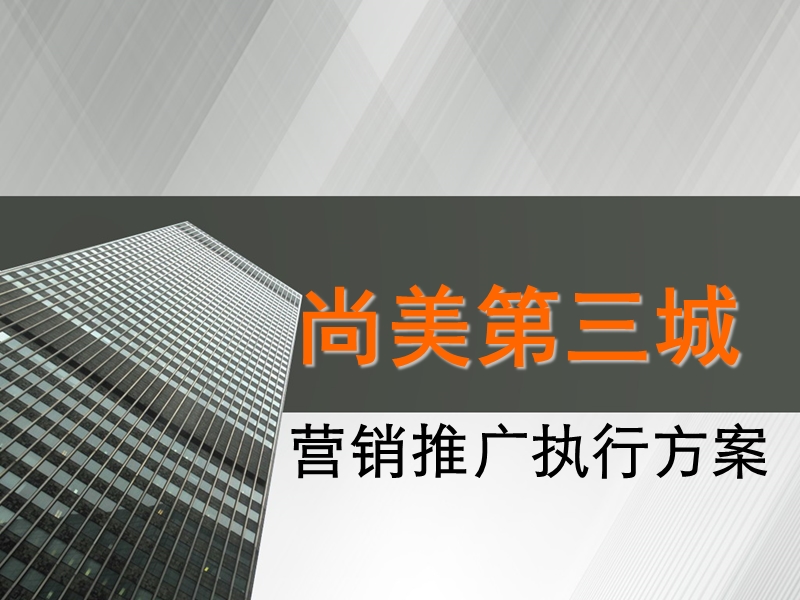 尚美第三城

营销推广执行方案